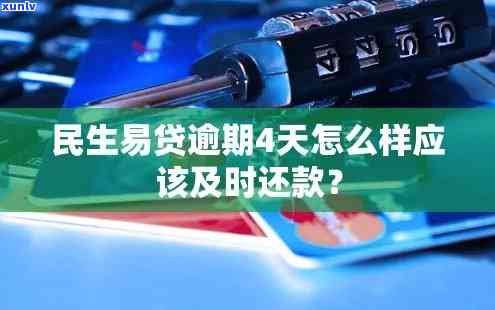 xunlv

4 4 5 5

民生易贷逾期4天怎么样应该及时还款？